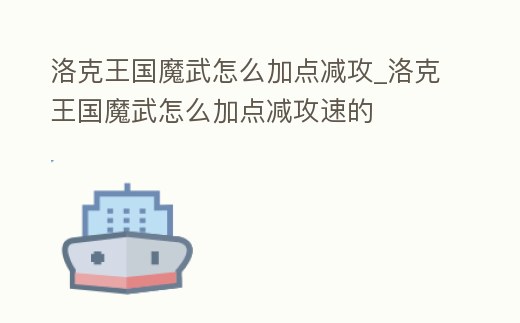 洛克王国魔武怎么加点减攻_洛克王国魔武怎么加点减攻速的